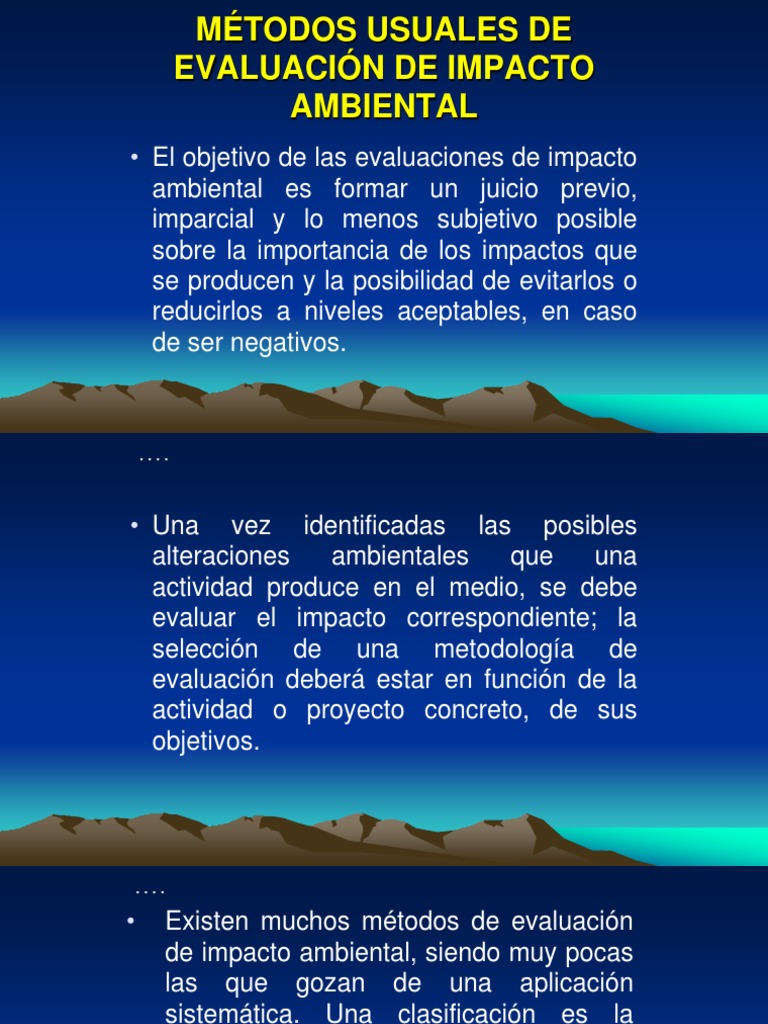 MÉTODOS USUALES DE EVALUACIÓN DE IMPACTO AMBIENTAL

• El objetivo de las evaluaciones de impacto ambiental es formar un juicio previo, imparcial y lo menos subjetivo posible sobre la importancia de los impactos que se producen y la posibilidad de evitarlos o reducirlos a niveles aceptables, en caso de ser negativos.

….

• Una vez identificadas las posibles alteraciones ambientales que una actividad produce en el medio, se debe evaluar el impacto correspondiente; la selección de una metodología de evaluación deberá estar en función de la actividad o proyecto concreto, de sus objetivos.

….

• Existen muchos métodos de evaluación de impacto ambiental, siendo muy pocas las que gozan de una aplicación sistemática. Una clasificación es la